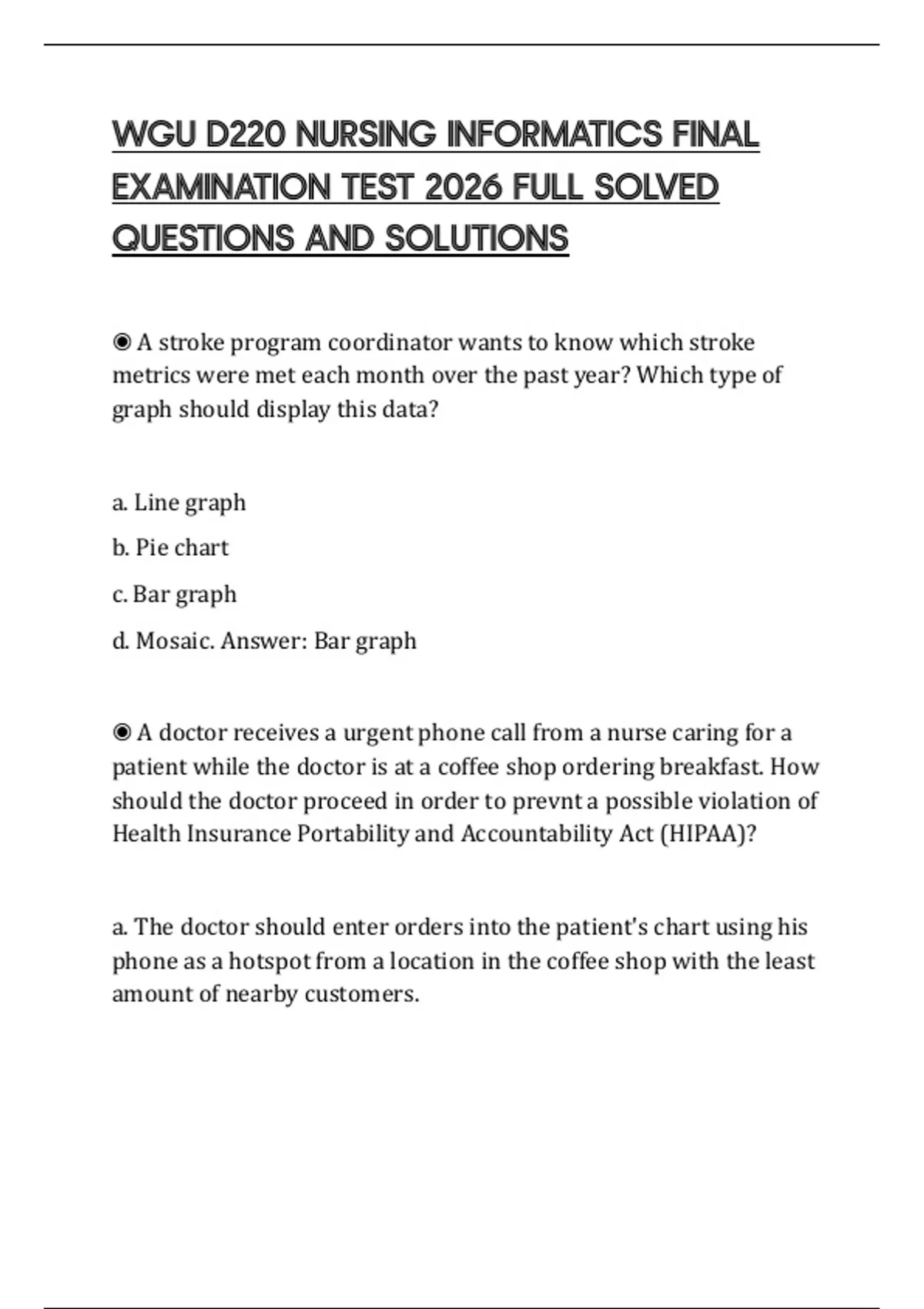 WGU D220 NURSING INFORMATICS FINAL EXAMINATION TEST 2026 FULL SOLVED QUESTIONS AND SOLUTIONS

◉ A stroke program coordinator wants to know which stroke metrics were met each month over the past year? Which type of graph should display this data?

a. Line graph

b. Pie chart

c. Bar graph

d. Mosaic. Answer: Bar graph

◉ A doctor receives a urgent phone call from a nurse caring for a patient while the doctor is at a coffee shop ordering breakfast. How should the doctor proceed in order to prevnt a possible violation of Health Insurance Portability and Accountability Act (HIPAA)?

a. The doctor should enter orders into the patient's chart using his phone as a hotspot from a location in the coffee shop with the least amount of nearby customers.